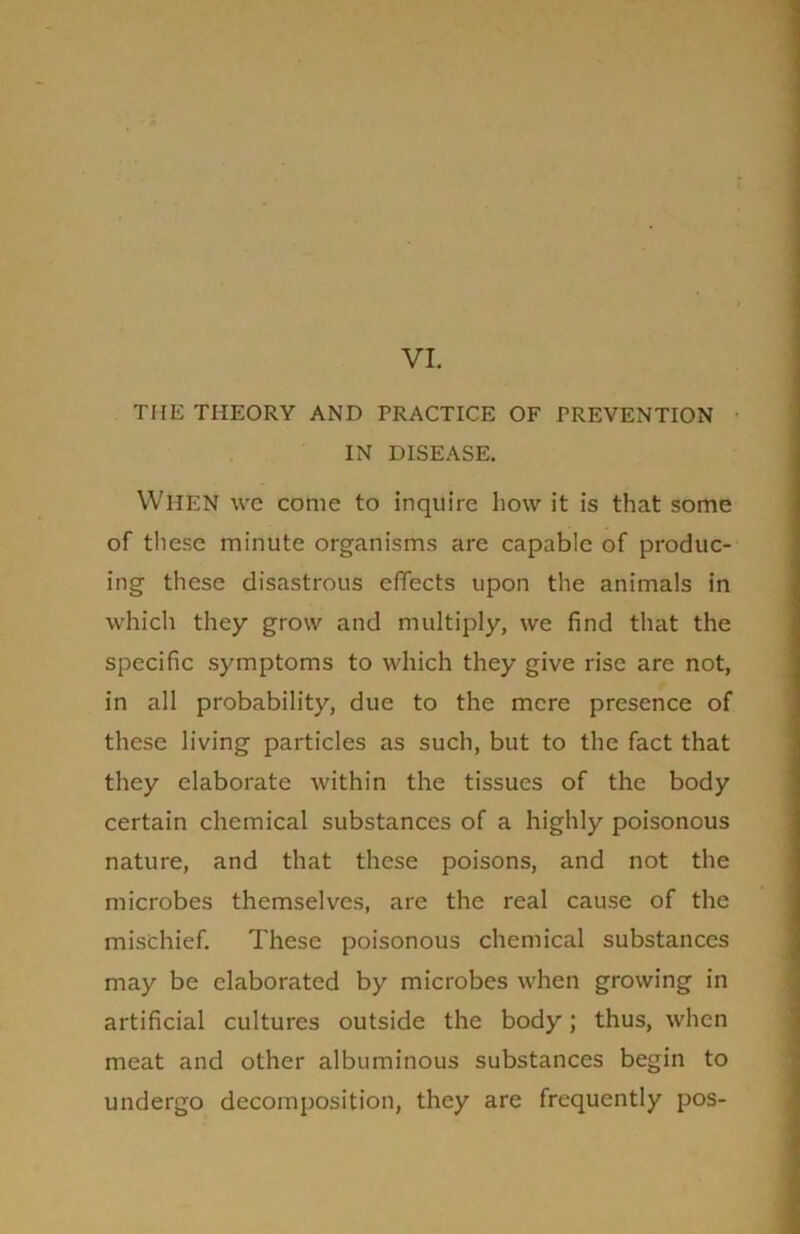 VI.

THE THEORY AND PRACTICE OF PREVENTION IN DISEASE.

WHEN we come to inquire how it is that some of these minute organisms are capable of producing these disastrous effects upon the animals in which they grow and multiply, we find that the specific symptoms to which they give rise are not, in all probability, due to the mere presence of these living particles as such, but to the fact that they elaborate within the tissues of the body certain chemical substances of a highly poisonous nature, and that these poisons, and not the microbes themselves, are the real cause of the mischief. These poisonous chemical substances may be elaborated by microbes when growing in artificial cultures outside the body; thus, when meat and other albuminous substances begin to undergo decomposition, they are frequently pos-